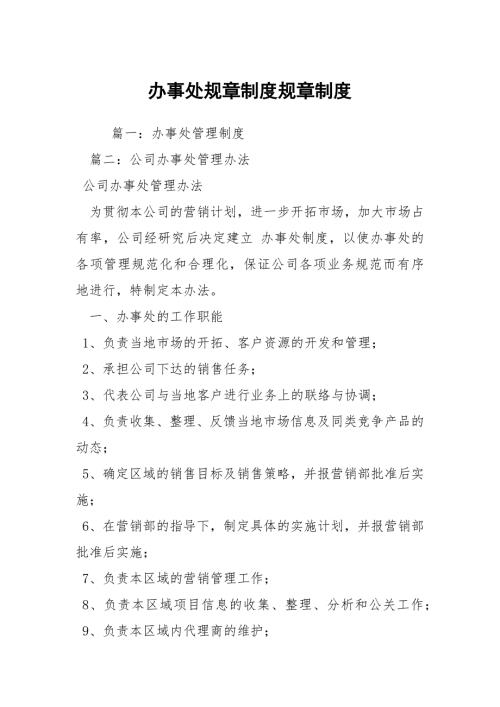 办事处规章制度规章制度

篇一：办事处管理制度

篇二：公司办事处管理办法

公司办事处管理办法

为贯彻本公司的营销计划，进一步开拓市场，加大市场占有率，公司经研究后决定建立 办事处制度，以使办事处的各项管理规范化和合理化，保证公司各项业务规范而有序地进行，特制定本办法。

一、办事处的工作职能

1、负责当地市场的开拓、客户资源的开发和管理；

2、承担公司下达的销售任务；

3、代表公司与当地客户进行业务上的联络与协调；

4、负责收集、整理、反馈当地市场信息及同类竞争产品的动态；

5、确定区域的销售目标及销售策略，并报营销部批准后实施；

6、在营销部的指导下，制定具体的实施计划，并报营销部批准后实施；

7、负责本区域的营销管理工作；

8、负责本区域项目信息的收集、整理、分析和公关工作；

9、负责本区域内代理商的维护；